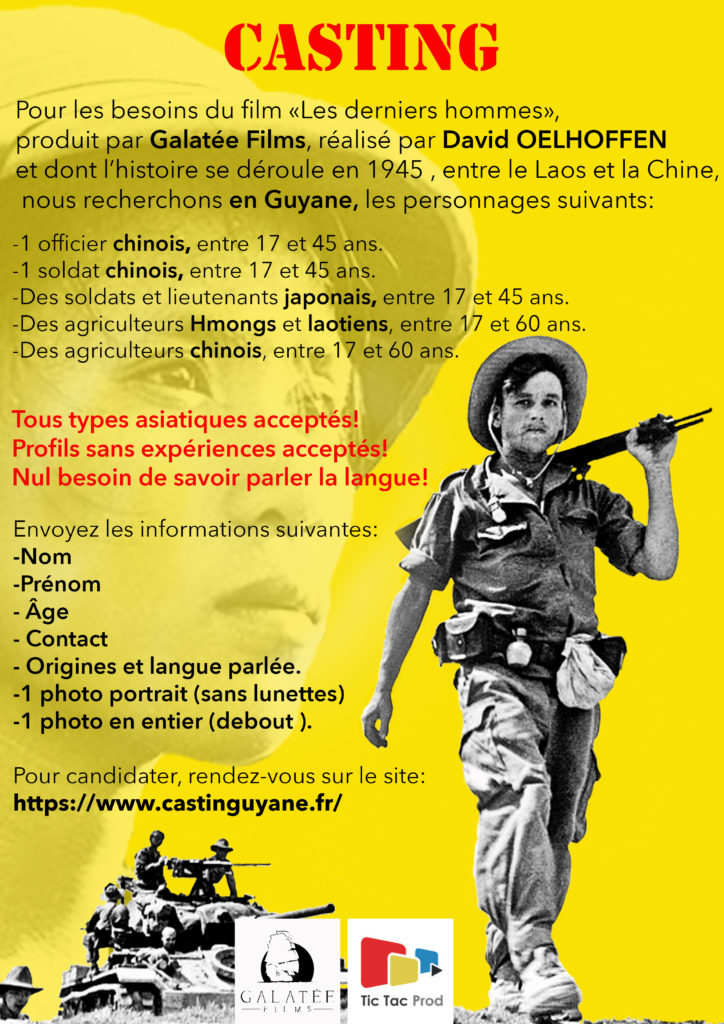 CASTING

Pour les besoins du film «Les derniers hommes», produit par Galatée Films, réalisé par David OELHOFFEN et dont l'histoire se déroule en 1945 , entre le Laos et la Chine, nous recherchons en Guyane, les personnages suivants:

-1 officier chinois, entre 17 et 45 ans.
-1 soldat chinois, entre 17 et 45 ans.
-Des soldats et lieutenants japonais, entre 17 et 45 ans.
-Des agriculteurs Hmongs et laotiens, entre 17 et 60 ans.
-Des agriculteurs chinois, entre 17 et 60 ans.

Tous types asiatiques acceptés!
Profils sans expériences acceptés!
Nul besoin de savoir parler la langue!

Envoyez les informations suivantes:
-Nom
-Prénom
- Âge
- Contact
- Origines et langue parlée.
-1 photo portrait (sans lunettes)
-1 photo en entier (debout ).

Pour candidater, rendez-vous sur le site:
https://www.castinguyane.fr/

GALATÉE FILMS

Tic Tac Prod